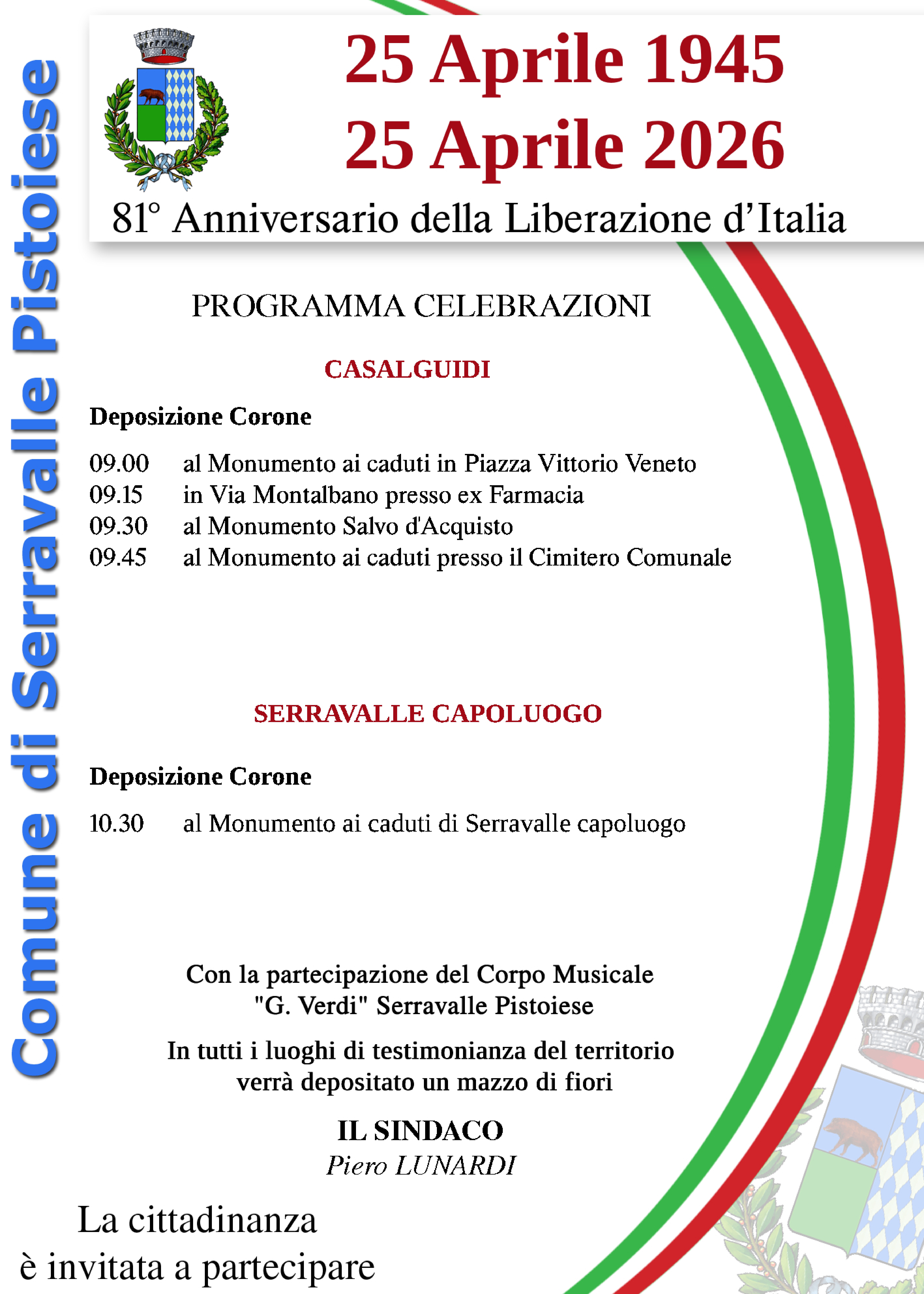 Comune di Serravalle Pistoiese

25 Aprile 1945
25 Aprile 2026

81° Anniversario della Liberazione d'Italia

PROGRAMMA CELEBRAZIONI

CASALGUIDI

Deposizione Corone

09.00 al Monumento ai caduti in Piazza Vittorio Veneto
09.15 in Via Montalbano presso ex Farmacia
09.30 al Monumento Salvo d'Acquisto
09.45 al Monumento ai caduti presso il Cimitero Comunale

SERRAVALLE CAPOLUOGO

Deposizione Corone

10.30 al Monumento ai caduti di Serravalle capoluogo

Con la partecipazione del Corpo Musicale
"G. Verdi" Serravalle Pistoiese

In tutti i luoghi di testimonianza del territorio
verrà depositato un mazzo di fiori

IL SINDACO
Piero LUNARDI

La cittadinanza
è invitata a partecipare